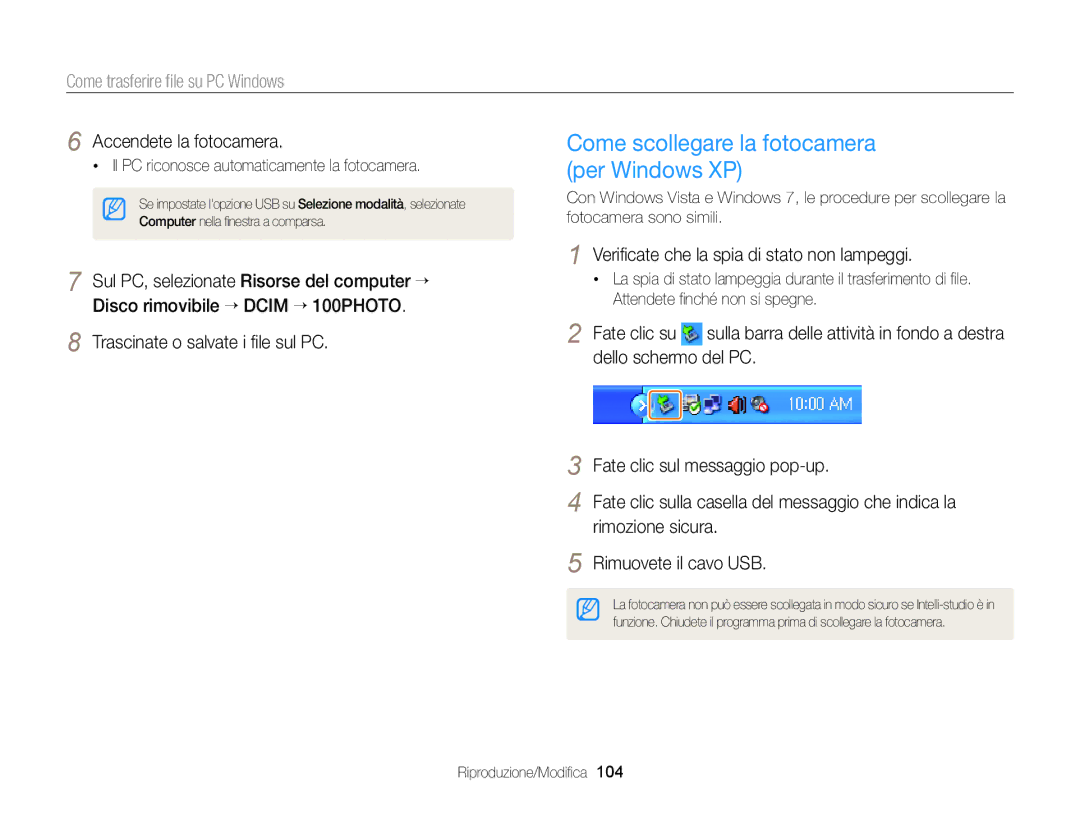 Come trasferire file su PC Windows

6 Accendete la fotocamera.
• Il PC riconosce automaticamente la fotocamera.

Se impostate l'opzione USB su Selezione modalità, selezionate Computer nella finestra a comparsa.

7 Sul PC, selezionate Risorse del computer → Disco rimovibile → DCIM → 100PHOTO.

8 Trascinate o salvate i file sul PC.

Come scollegare la fotocamera (per Windows XP)

Con Windows Vista e Windows 7, le procedure per scollegare la fotocamera sono simili.

1 Verificate che la spia di stato non lampeggi.
• La spia di stato lampeggia durante il trasferimento di file. Attendete finché non si spegne.

2 Fate clic su sulla barra delle attività in fondo a destra dello schermo del PC.

10:00 AM

3 Fate clic sul messaggio pop-up.

4 Fate clic sulla casella del messaggio che indica la rimozione sicura.

5 Rimuovete il cavo USB.

La fotocamera non può essere scollegata in modo sicuro se Intelli-studio è in funzione. Chiudete il programma prima di scollegare la fotocamera.

Riproduzione/Modifica 104